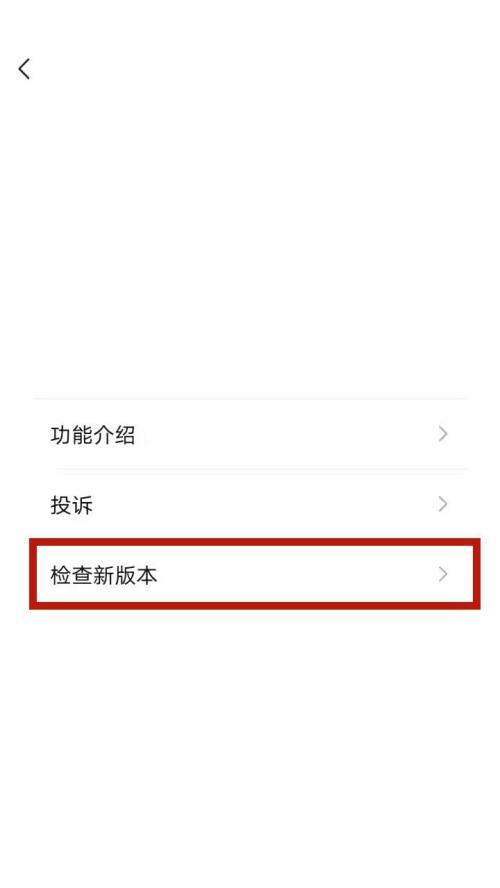 功能介绍

投诉

检查新版本